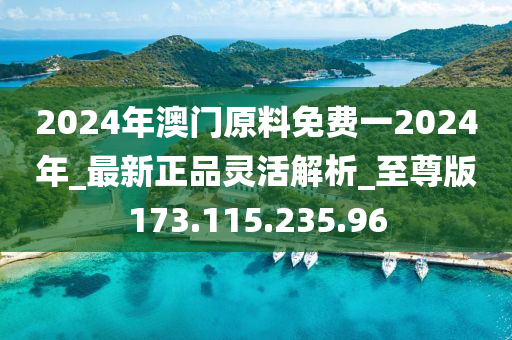 2024年澳门原料免费一2024年_最新正品灵活解析_至尊版173.115.235.96